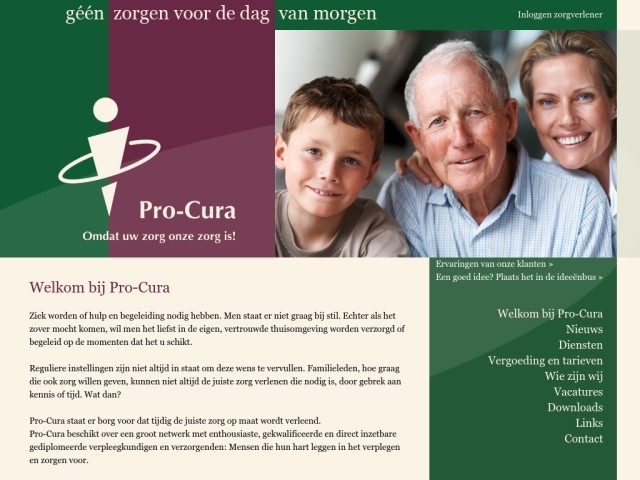 géén zorgen voor de dag van morgen

Inloggen zorgverlener

Pro-Cura

Omdat uw zorg onze zorg is!

Ervaringen van onze klanten »
Een goed idee? Plaats het in de ideeënbus »

Welkom bij Pro-Cura

Ziek worden of hulp en begeleiding nodig hebben. Men staat er niet graag bij stil. Echter als het zover mocht komen, wil men het liefst in de eigen, vertrouwde thuisomgeving worden verzorgd of begeleid op de momenten dat het u schikt.

Reguliere instellingen zijn niet altijd in staat om deze wens te vervullen. Familieleden, hoe graag die ook zorg willen geven, kunnen niet altijd de juiste zorg verlenen die nodig is, door gebrek aan kennis of tijd. Wat dan?

Pro-Cura staat er borg voor dat tijdig de juiste zorg op maat wordt verleend.
Pro-Cura beschikt over een groot netwerk met enthousiaste, gekwalificeerde en direct inzetbare gediplomeerde verpleegkundigen en verzorgenden: Mensen die hun hart leggen in het verplegen en zorgen voor.

Welkom bij Pro-Cura
Nieuws
Diensten
Vergoeding en tarieven
Wie zijn wij
Vacatures
Downloads
Links
Contact